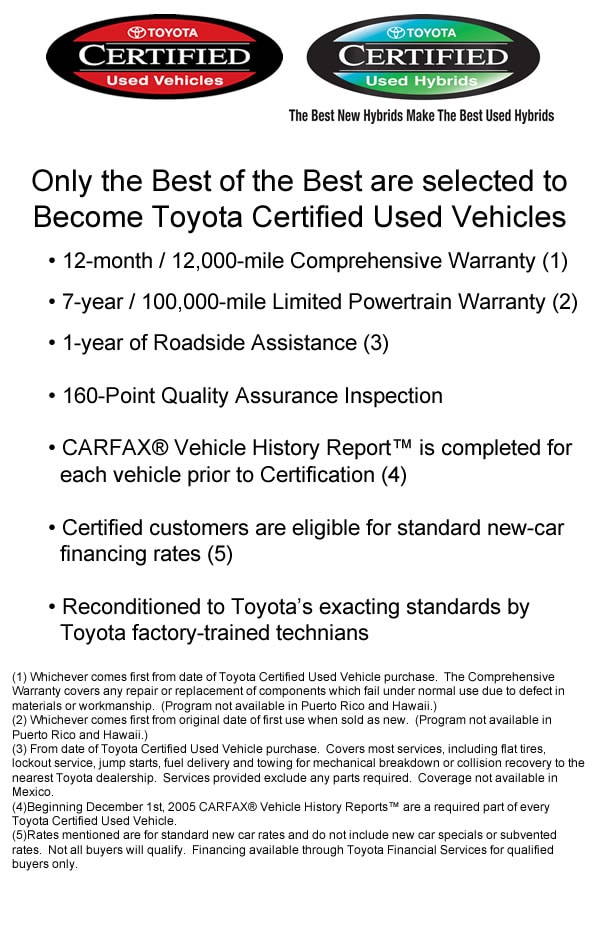 TOYOTA
CERTIFIED
Used Vehicles

TOYOTA
CERTIFIED
Used Hybrids

The Best New Hybrids Make The Best Used Hybrids

Only the Best of the Best are selected to Become Toyota Certified Used Vehicles

• 12-month / 12,000-mile Comprehensive Warranty (1)

• 7-year / 100,000-mile Limited Powertrain Warranty (2)

• 1-year of Roadside Assistance (3)

• 160-Point Quality Assurance Inspection

• CARFAX® Vehicle History Report™ is completed for each vehicle prior to Certification (4)

• Certified customers are eligible for standard new-car financing rates (5)

• Reconditioned to Toyota's exacting standards by Toyota factory-trained technians

(1) Whichever comes first from date of Toyota Certified Used Vehicle purchase. The Comprehensive Warranty covers any repair or replacement of components which fail under normal use due to defect in materials or workmanship. (Program not available in Puerto Rico and Hawaii.)
(2) Whichever comes first from original date of first use when sold as new. (Program not available in Puerto Rico and Hawaii.)
(3) From date of Toyota Certified Used Vehicle purchase. Covers most services, including flat tires, lockout service, jump starts, fuel delivery and towing for mechanical breakdown or collision recovery to the nearest Toyota dealership. Services provided exclude any parts required. Coverage not available in Mexico.
(4)Beginning December 1st, 2005 CARFAX® Vehicle History Reports™ are a required part of every Toyota Certified Used Vehicle.
(5)Rates mentioned are for standard new car rates and do not include new car specials or subvented rates. Not all buyers will qualify. Financing available through Toyota Financial Services for qualified buyers only.